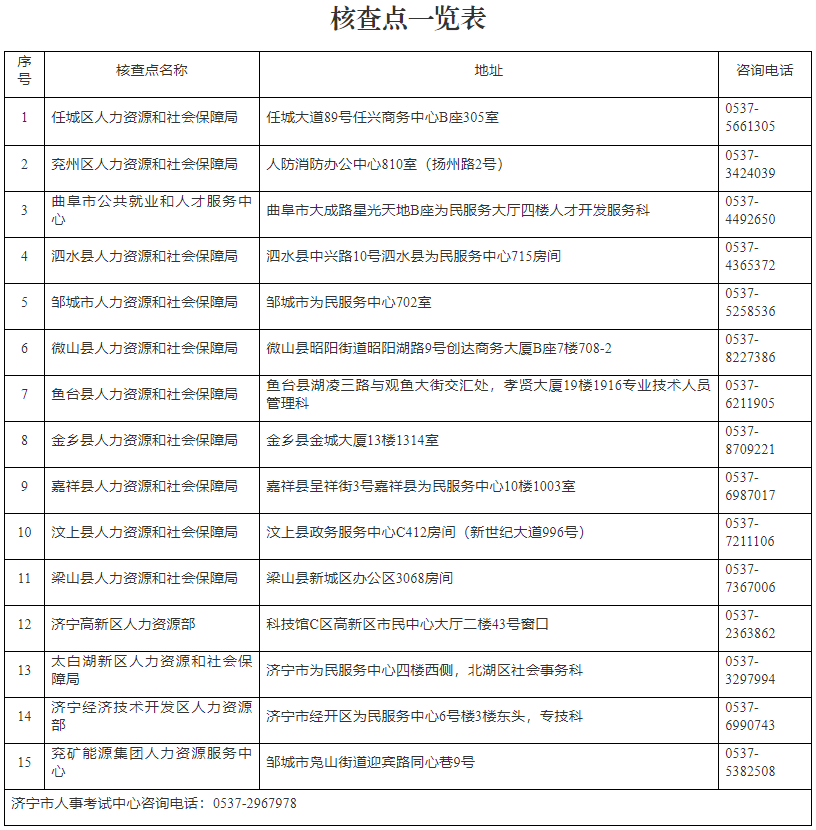 核查点一览表

| 序号 | 核查点名称 | 地址 | 咨询电话 |
|---|---|---|---|
| 1 | 任城区人力资源和社会保障局 | 任城大道89号任兴商务中心B座305室 | 0537-5661305 |
| 2 | 兖州区人力资源和社会保障局 | 人防消防办公中心810室（扬州路2号） | 0537-3424039 |
| 3 | 曲阜市公共就业和人才服务中心 | 曲阜市大成路星光天地B座为民服务大厅四楼人才开发服务科 | 0537-4492650 |
| 4 | 泗水县人力资源和社会保障局 | 泗水县中兴路10号泗水县为民服务中心715房间 | 0537-4365372 |
| 5 | 邹城市人力资源和社会保障局 | 邹城市为民服务中心702室 | 0537-5258536 |
| 6 | 微山县人力资源和社会保障局 | 微山县昭阳街道昭阳湖路9号创达商务大厦B座7楼708-2 | 0537-8227386 |
| 7 | 鱼台县人力资源和社会保障局 | 鱼台县湖凌三路与观鱼大街交汇处，孝贤大厦19楼1916专业技术人员管理科 | 0537-6211905 |
| 8 | 金乡县人力资源和社会保障局 | 金乡县金城大厦13楼1314室 | 0537-8709221 |
| 9 | 嘉祥县人力资源和社会保障局 | 嘉祥县呈祥街3号嘉祥县为民服务中心10楼1003室 | 0537-6987017 |
| 10 | 汶上县人力资源和社会保障局 | 汶上县政务服务中心C412房间（新世纪大道996号） | 0537-7211106 |
| 11 | 梁山县人力资源和社会保障局 | 梁山县新城区办公区3068房间 | 0537-7367006 |
| 12 | 济宁高新区人力资源部 | 科技馆C区高新区市民中心大厅二楼43号窗口 | 0537-2363862 |
| 13 | 太白湖新区人力资源和社会保障局 | 济宁市为民服务中心四楼西侧，北湖区社会事务科 | 0537-3297994 |
| 14 | 济宁经济技术开发区人力资源部 | 济宁市经开区为民服务中心6号楼3楼东头，专技科 | 0537-6990743 |
| 15 | 兖矿能源集团人力资源服务中心 | 邹城市凫山街道迎宾路同心巷9号 | 0537-5382508 |

济宁市人事考试中心咨询电话：0537-2967978